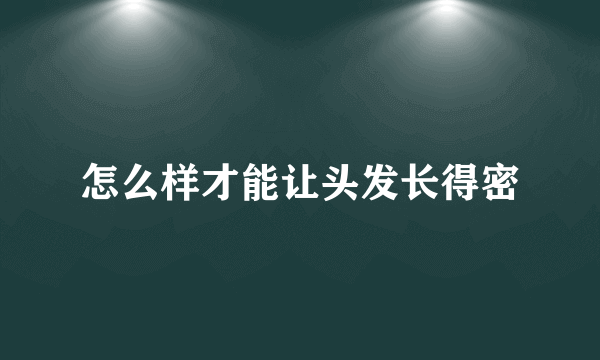 怎么样才能让头发长得密